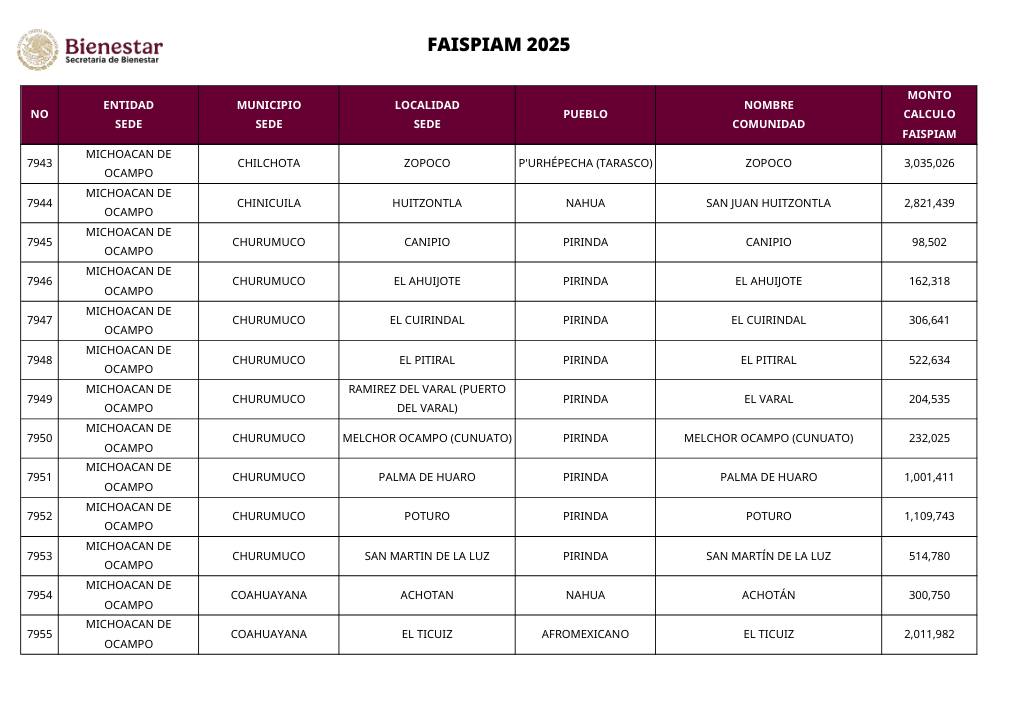 Bienestar
Secretaría de Bienestar

FAISPIAM 2025

| NO | ENTIDAD SEDE | MUNICIPIO SEDE | LOCALIDAD SEDE | PUEBLO | NOMBRE COMUNIDAD | MONTO CALCULO FAISPIAM |
|---|---|---|---|---|---|---|
| 7943 | MICHOACAN DE OCAMPO | CHILCHOTA | ZOPOCO | P'URHÉPECHA (TARASCO) | ZOPOCO | 3,035,026 |
| 7944 | MICHOACAN DE OCAMPO | CHINICUILA | HUITZONTLA | NAHUA | SAN JUAN HUITZONTLA | 2,821,439 |
| 7945 | MICHOACAN DE OCAMPO | CHURUMUCO | CANIPIO | PIRINDA | CANIPIO | 98,502 |
| 7946 | MICHOACAN DE OCAMPO | CHURUMUCO | EL AHUIJOTE | PIRINDA | EL AHUIJOTE | 162,318 |
| 7947 | MICHOACAN DE OCAMPO | CHURUMUCO | EL CUIRINDAL | PIRINDA | EL CUIRINDAL | 306,641 |
| 7948 | MICHOACAN DE OCAMPO | CHURUMUCO | EL PITIRAL | PIRINDA | EL PITIRAL | 522,634 |
| 7949 | MICHOACAN DE OCAMPO | CHURUMUCO | RAMIREZ DEL VARAL (PUERTO DEL VARAL) | PIRINDA | EL VARAL | 204,535 |
| 7950 | MICHOACAN DE OCAMPO | CHURUMUCO | MELCHOR OCAMPO (CUNUATO) | PIRINDA | MELCHOR OCAMPO (CUNUATO) | 232,025 |
| 7951 | MICHOACAN DE OCAMPO | CHURUMUCO | PALMA DE HUARO | PIRINDA | PALMA DE HUARO | 1,001,411 |
| 7952 | MICHOACAN DE OCAMPO | CHURUMUCO | POTURO | PIRINDA | POTURO | 1,109,743 |
| 7953 | MICHOACAN DE OCAMPO | CHURUMUCO | SAN MARTIN DE LA LUZ | PIRINDA | SAN MARTÍN DE LA LUZ | 514,780 |
| 7954 | MICHOACAN DE OCAMPO | COAHUAYANA | ACHOTAN | NAHUA | ACHOTÁN | 300,750 |
| 7955 | MICHOACAN DE OCAMPO | COAHUAYANA | EL TICUIZ | AFROMEXICANO | EL TICUIZ | 2,011,982 |